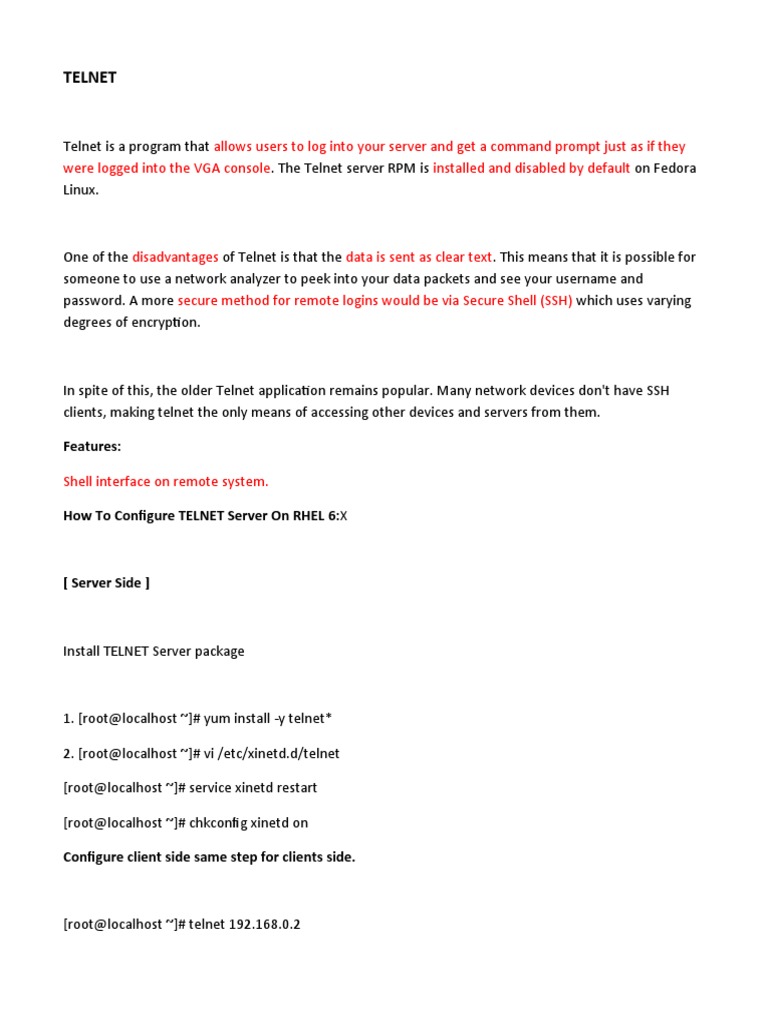 TELNET

Telnet is a program that allows users to log into your server and get a command prompt just as if they were logged into the VGA console. The Telnet server RPM is installed and disabled by default on Fedora Linux.

One of the disadvantages of Telnet is that the data is sent as clear text. This means that it is possible for someone to use a network analyzer to peek into your data packets and see your username and password. A more secure method for remote logins would be via Secure Shell (SSH) which uses varying degrees of encryption.

In spite of this, the older Telnet application remains popular. Many network devices don't have SSH clients, making telnet the only means of accessing other devices and servers from them.

Features:

Shell interface on remote system.

How To Configure TELNET Server On RHEL 6:X

[ Server Side ]

Install TELNET Server package

1. [root@localhost ~]# yum install -y telnet*

2. [root@localhost ~]# vi /etc/xinetd.d/telnet

[root@localhost ~]# service xinetd restart

[root@localhost ~]# chkconfig xinetd on

Configure client side same step for clients side.

[root@localhost ~]# telnet 192.168.0.2